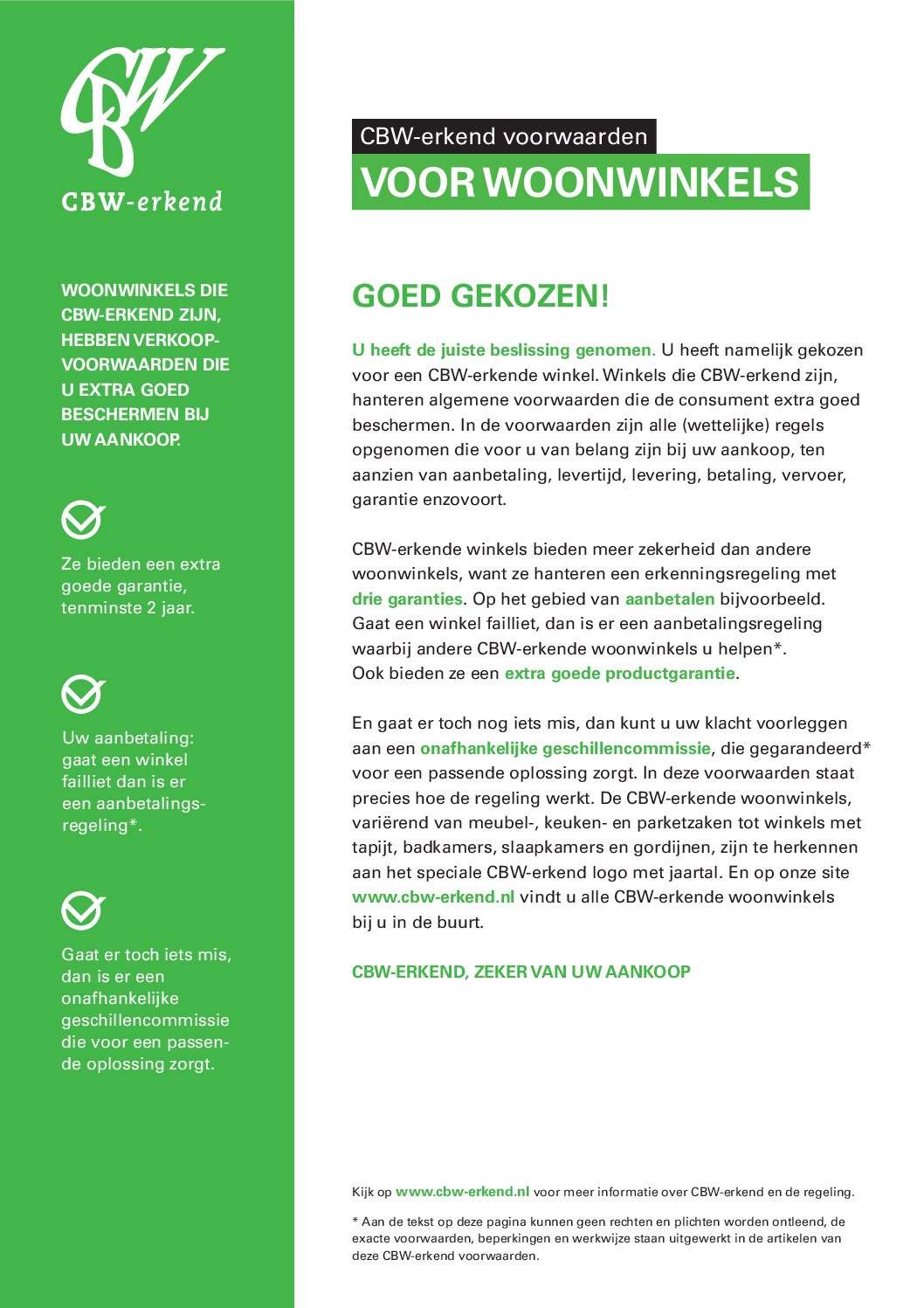 CBW

CBW-erkend

WOONWINKELS DIE CBW-ERKEND ZIJN, HEBBEN VERKOOPVOORWAARDEN DIE U EXTRA GOED BESCHERMEN BIJ UW AANKOOP.

Ze bieden een extra goede garantie, tenminste 2 jaar.

Uw aanbetaling: gaat een winkel failliet dan is er een aanbetalingsregeling*.

Gaat er toch iets mis, dan is er een onafhankelijke geschillencommissie die voor een passende oplossing zorgt.

CBW-erkend voorwaarden

VOOR WOONWINKELS

GOED GEKOZEN!

U heeft de juiste beslissing genomen. U heeft namelijk gekozen voor een CBW-erkende winkel. Winkels die CBW-erkend zijn, hanteren algemene voorwaarden die de consument extra goed beschermen. In de voorwaarden zijn alle (wettelijke) regels opgenomen die voor u van belang zijn bij uw aankoop, ten aanzien van aanbetaling, levertijd, levering, betaling, vervoer, garantie enzovoort.

CBW-erkende winkels bieden meer zekerheid dan andere woonwinkels, want ze hanteren een erkenningsregeling met drie garanties. Op het gebied van aanbetalen bijvoorbeeld. Gaat een winkel failliet, dan is er een aanbetalingsregeling waarbij andere CBW-erkende woonwinkels u helpen*.
Ook bieden ze een extra goede productgarantie.

En gaat er toch nog iets mis, dan kunt u uw klacht voorleggen aan een onafhankelijke geschillencommissie, die gegarandeerd* voor een passende oplossing zorgt. In deze voorwaarden staat precies hoe de regeling werkt. De CBW-erkende woonwinkels, variërend van meubel-, keuken- en parketzaken tot winkels met tapijt, badkamers, slaapkamers en gordijnen, zijn te herkennen aan het speciale CBW-erkend logo met jaartal. En op onze site www.cbw-erkend.nl vindt u alle CBW-erkende woonwinkels bij u in de buurt.

CBW-ERKEND, ZEKER VAN UW AANKOOP

Kijk op www.cbw-erkend.nl voor meer informatie over CBW-erkend en de regeling.

* Aan de tekst op deze pagina kunnen geen rechten en plichten worden ontleend, de exacte voorwaarden, beperkingen en werkwijze staan uitgewerkt in de artikelen van deze CBW-erkend voorwaarden.